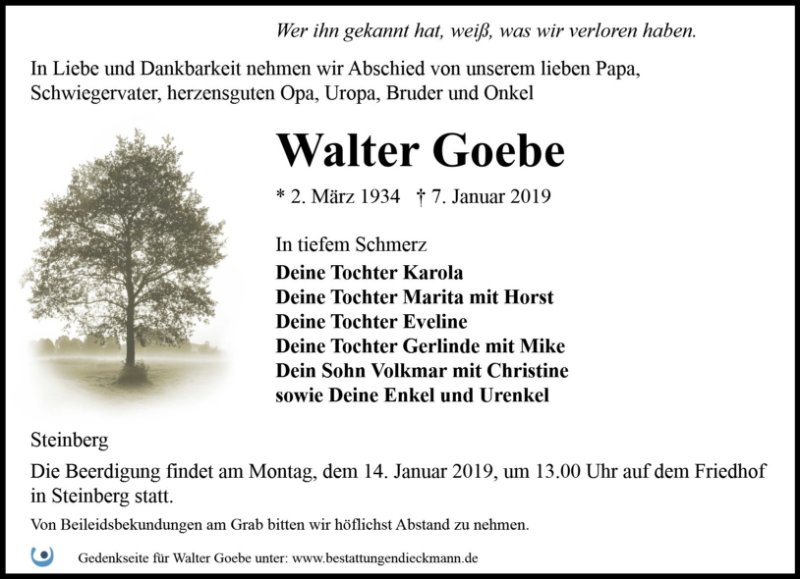 Wer ihn gekannt hat, weiß, was wir verloren haben.

In Liebe und Dankbarkeit nehmen wir Abschied von unserem lieben Papa, Schwiegervater, herzensguten Opa, Uropa, Bruder und Onkel

Walter Goebe

* 2. März 1934 † 7. Januar 2019

In tiefem Schmerz
Deine Tochter Karola
Deine Tochter Marita mit Horst
Deine Tochter Eveline
Deine Tochter Gerlinde mit Mike
Dein Sohn Volkmar mit Christine
sowie Deine Enkel und Urenkel

Steinberg

Die Beerdigung findet am Montag, dem 14. Januar 2019, um 13.00 Uhr auf dem Friedhof in Steinberg statt.

Von Beileidsbekundungen am Grab bitten wir höflichst Abstand zu nehmen.

Gedenkseite für Walter Goebe unter: www.bestattungendieckmann.de